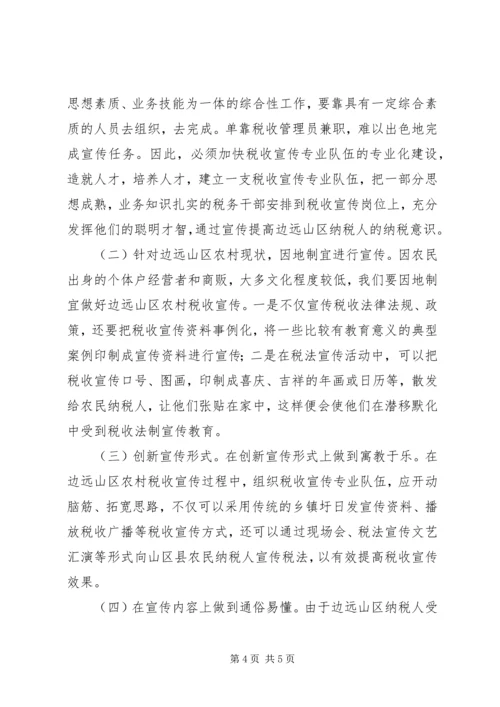 思想素质、业务技能为一体的综合性工作，要靠具有一定综合素质的人员去组织，去完成。单靠税收管理员兼职，难以出色地完成宣传任务。因此，必须加快税收宣传专业队伍的专业化建设，造就人才，培养人才，建立一支税收宣传专业队伍，把一部分思想成熟，业务知识扎实的税务干部安排到税收宣传岗位上，充分发挥他们的聪明才智，通过宣传提高边远山区纳税人的纳税意识。

（二）针对边远山区农村现状，因地制宜进行宣传。因农民出身的个体户经营者和商贩，大多文化程度较低，我们要因地制宜做好边远山区农村税收宣传。一是不仅宣传税收法律法规、政策，还要把税收宣传资料事例化，将一些比较有教育意义的典型案例印制成宣传资料进行宣传；二是在税法宣传活动中，可以把税收宣传口号、图画，印制成喜庆、吉祥的年画或日历等，散发给农民纳税人，让他们张贴在家中，这样便会使他们在潜移默化中受到税收法制宣传教育。

（三）创新宣传形式。在创新宣传形式上做到寓教于乐。在边远山区农村税收宣传过程中，组织税收宣传专业队伍，应开动脑筋、拓宽思路，不仅可以采用传统的乡镇圩日发宣传资料、播放税收广播等税收宣传方式，还可以通过现场会、税法宣传文艺汇演等形式向山区县农民纳税人宣传税法，以有效提高税收宣传效果。

（四）在宣传内容上做到通俗易懂。由于边远山区纳税人受

第4页 共5页